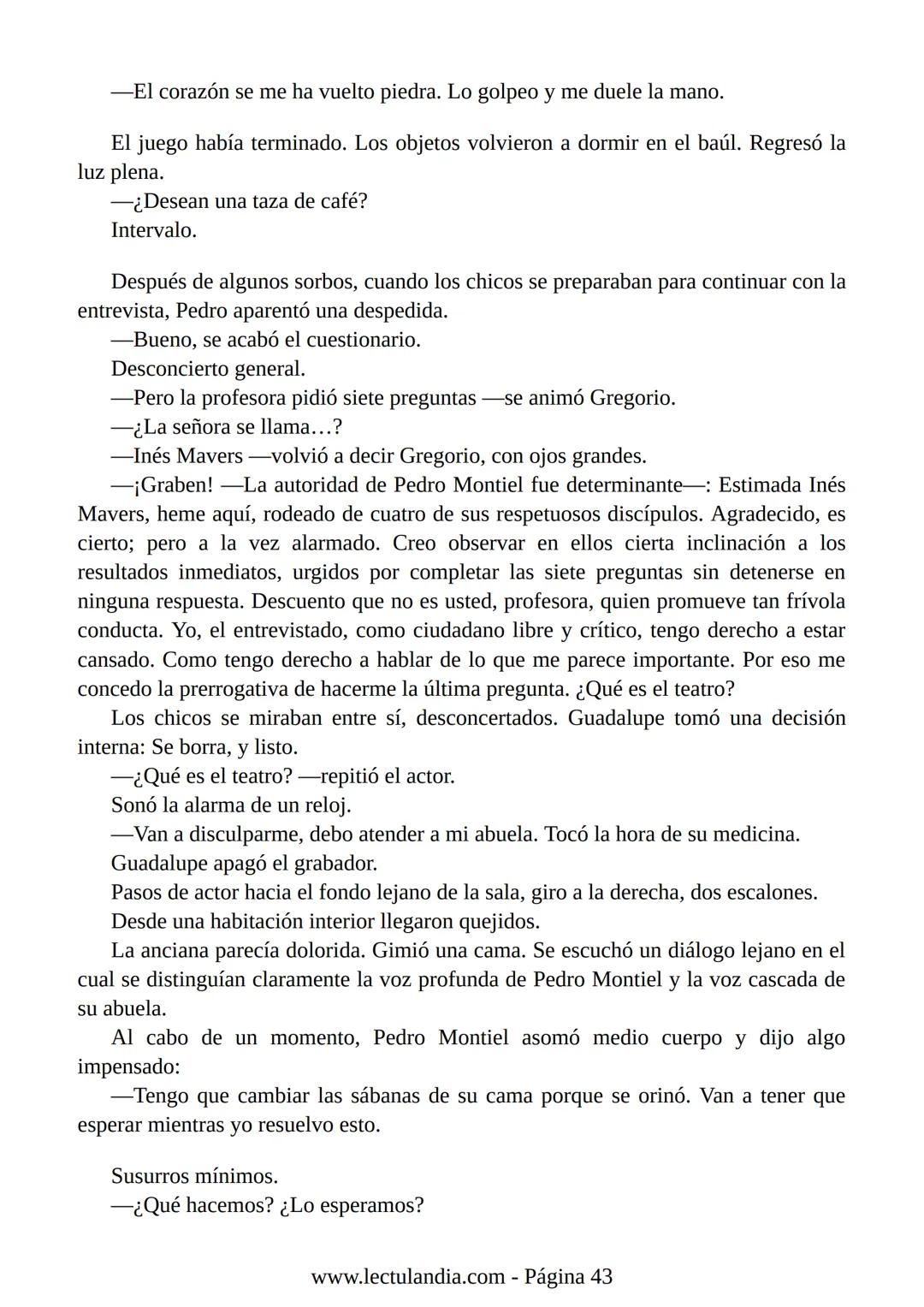 —El corazón se me ha vuelto piedra. Lo golpeo y me duele la mano.

El juego había terminado. Los objetos volvieron a dormir en el baúl. Regresó la luz plena.
—¿Desean una taza de café?
Intervalo.

Después de algunos sorbos, cuando los chicos se preparaban para continuar con la entrevista, Pedro aparentó una despedida.
—Bueno, se acabó el cuestionario.
Desconcierto general.
—Pero la profesora pidió siete preguntas —se animó Gregorio.
—¿La señora se llama…?
—Inés Mavers —volvió a decir Gregorio, con ojos grandes.
—¡Graben! —La autoridad de Pedro Montiel fue determinante—: Estimada Inés Mavers, heme aquí, rodeado de cuatro de sus respetuosos discípulos. Agradecido, es cierto; pero a la vez alarmado. Creo observar en ellos cierta inclinación a los resultados inmediatos, urgidos por completar las siete preguntas sin detenerse en ninguna respuesta. Descuento que no es usted, profesora, quien promueve tan frívola conducta. Yo, el entrevistado, como ciudadano libre y crítico, tengo derecho a estar cansado. Como tengo derecho a hablar de lo que me parece importante. Por eso me concedo la prerrogativa de hacerme la última pregunta. ¿Qué es el teatro?
Los chicos se miraban entre sí, desconcertados. Guadalupe tomó una decisión interna: Se borra, y listo.
—¿Qué es el teatro? —repitió el actor.
Sonó la alarma de un reloj.
—Van a disculparme, debo atender a mi abuela. Tocó la hora de su medicina.
Guadalupe apagó el grabador.
Pasos de actor hacia el fondo lejano de la sala, giro a la derecha, dos escalones.
Desde una habitación interior llegaron quejidos.
La anciana parecía dolorida. Gimió una cama. Se escuchó un diálogo lejano en el cual se distinguían claramente la voz profunda de Pedro Montiel y la voz cascada de su abuela.
Al cabo de un momento, Pedro Montiel asomó medio cuerpo y dijo algo impensado:
—Tengo que cambiar las sábanas de su cama porque se orinó. Van a tener que esperar mientras yo resuelvo esto.

Susurros mínimos.
—¿Qué hacemos? ¿Lo esperamos?

www.lectulandia.com - Página 43